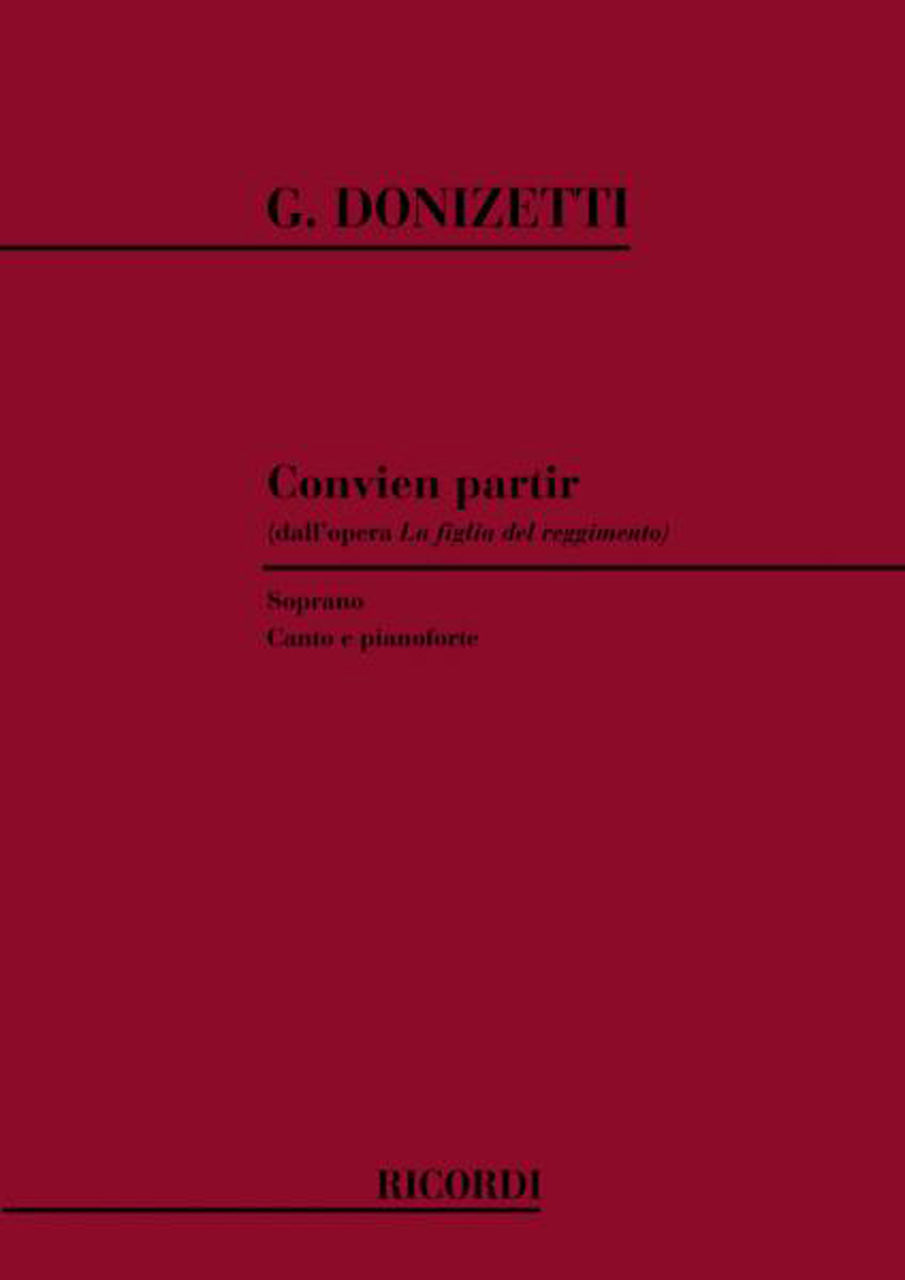 G. DONIZETTI

Convien partir
(dall'opera La figlia del reggimento)

Soprano
Canto e pianoforte

RICORDI